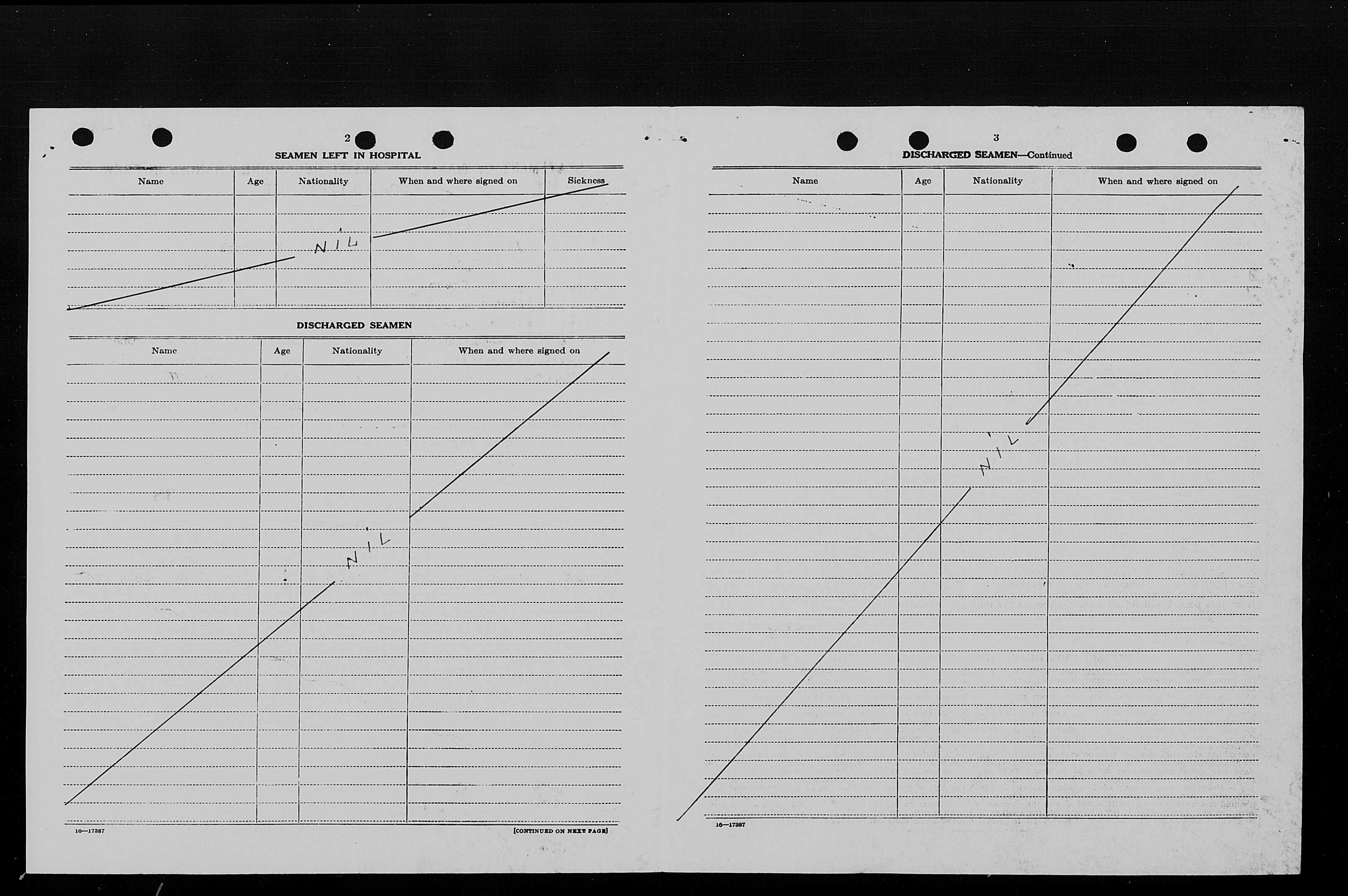 2

SEAMEN LEFT IN HOSPITAL

| Name | Age | Nationality | When and where signed on | Sickness |
|---|---|---|---|---|
| | | NIL | | |

DISCHARGED SEAMEN

| Name | Age | Nationality | When and where signed on |
|---|---|---|---|
| | | NIL | |

16—17387

[CONTINUED ON NEXT PAGE]

3

DISCHARGED SEAMEN—Continued

| Name | Age | Nationality | When and where signed on |
|---|---|---|---|
| | | NIL | |

16—17387